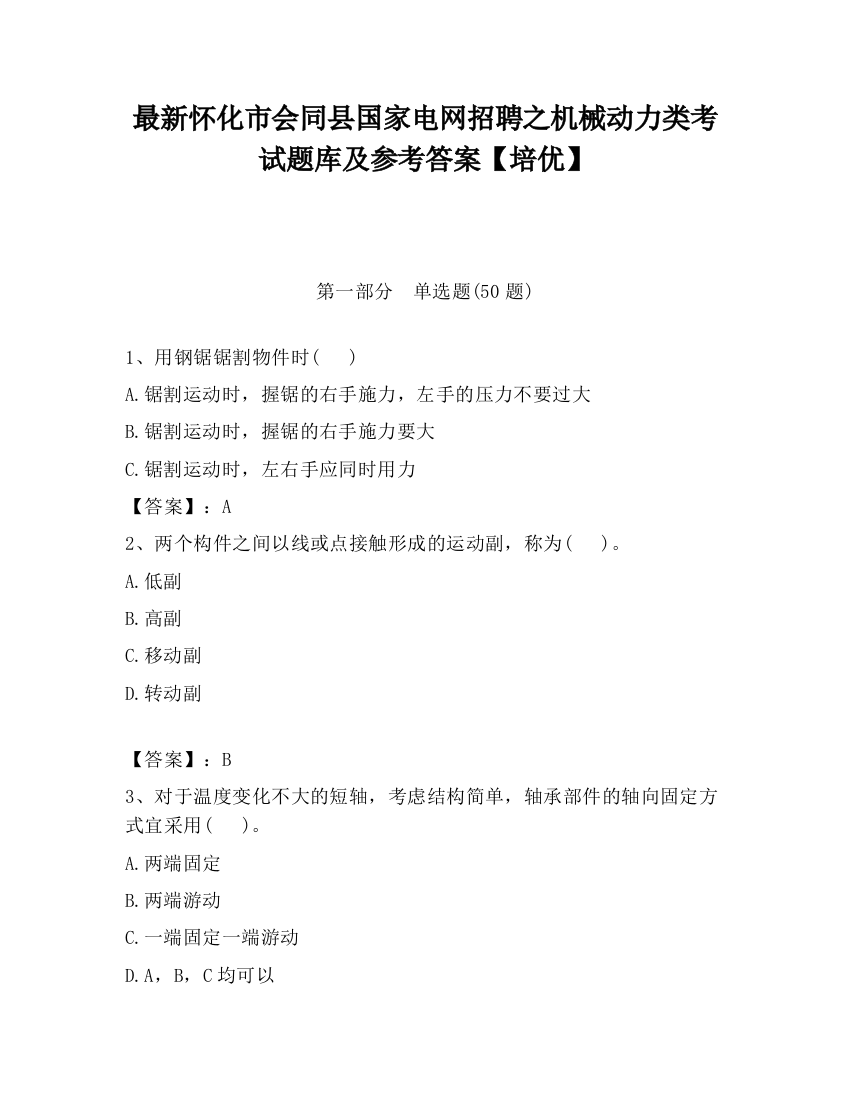 最新怀化市会同县国家电网招聘之机械动力类考试题库及参考答案【培优】

第一部分 单选题(50 题)

1、用钢锯锯割物件时( )

A.锯割运动时，握锯的右手施力，左手的压力不要过大

B.锯割运动时，握锯的右手施力要大

C.锯割运动时，左右手应同时用力

【答案】：A

2、两个构件之间以线或点接触形成的运动副，称为( )。

A.低副

B.高副

C.移动副

D.转动副

【答案】：B

3、对于温度变化不大的短轴，考虑结构简单，轴承部件的轴向固定方式宜采用( )。

A.两端固定

B.两端游动

C.一端固定一端游动

D.A，B，C 均可以